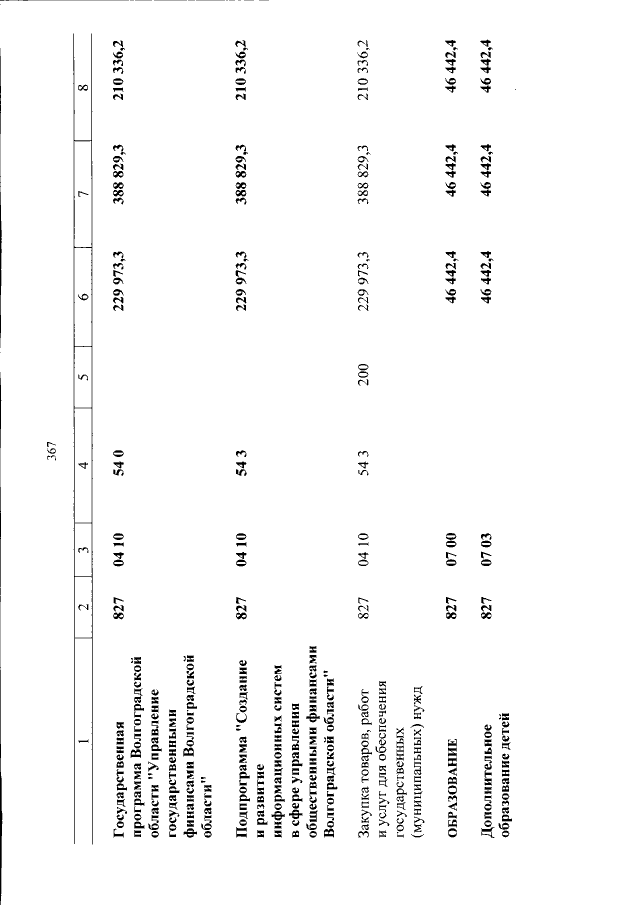 367

| 1 | 2 | 3 | 4 | 5 | 6 | 7 | 8 |
|---|---|---|---|---|---|---|---|
| Государственная программа Волгоградской области "Управление государственными финансами Волгоградской области" | 827 | 04 10 | 54 0 | | 229 973,3 | 388 829,3 | 210 336,2 |
| Подпрограмма "Создание и развитие информационных систем в сфере управления общественными финансами Волгоградской области" | 827 | 04 10 | 54 3 | | 229 973,3 | 388 829,3 | 210 336,2 |
| Закупка товаров, работ и услуг для обеспечения государственных (муниципальных) нужд | 827 | 04 10 | 54 3 | 200 | 229 973,3 | 388 829,3 | 210 336,2 |
| ОБРАЗОВАНИЕ | 827 | 07 00 | | | 46 442,4 | 46 442,4 | 46 442,4 |
| Дополнительное образование детей | 827 | 07 03 | | | 46 442,4 | 46 442,4 | 46 442,4 |